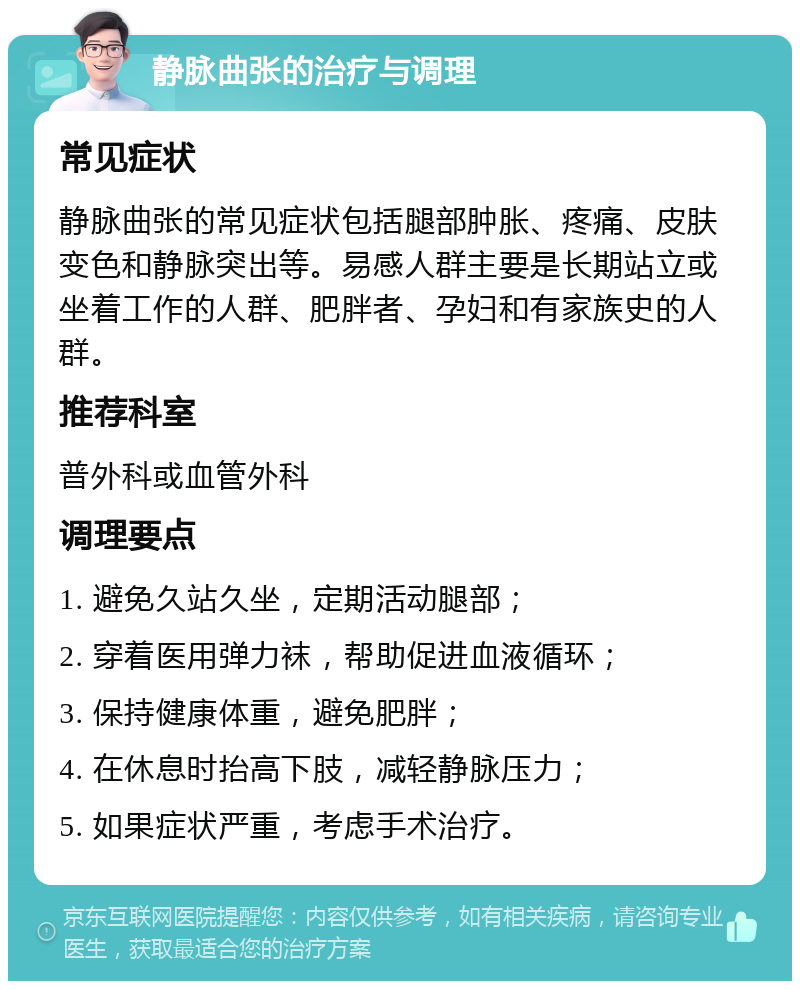 静脉曲张的治疗与调理

常见症状

静脉曲张的常见症状包括腿部肿胀、疼痛、皮肤变色和静脉突出等。易感人群主要是长期站立或坐着工作的人群、肥胖者、孕妇和有家族史的人群。

推荐科室

普外科或血管外科

调理要点

1. 避免久站久坐，定期活动腿部；

2. 穿着医用弹力袜，帮助促进血液循环；

3. 保持健康体重，避免肥胖；

4. 在休息时抬高下肢，减轻静脉压力；

5. 如果症状严重，考虑手术治疗。

京东互联网医院提醒您：内容仅供参考，如有相关疾病，请咨询专业医生，获取最适合您的治疗方案